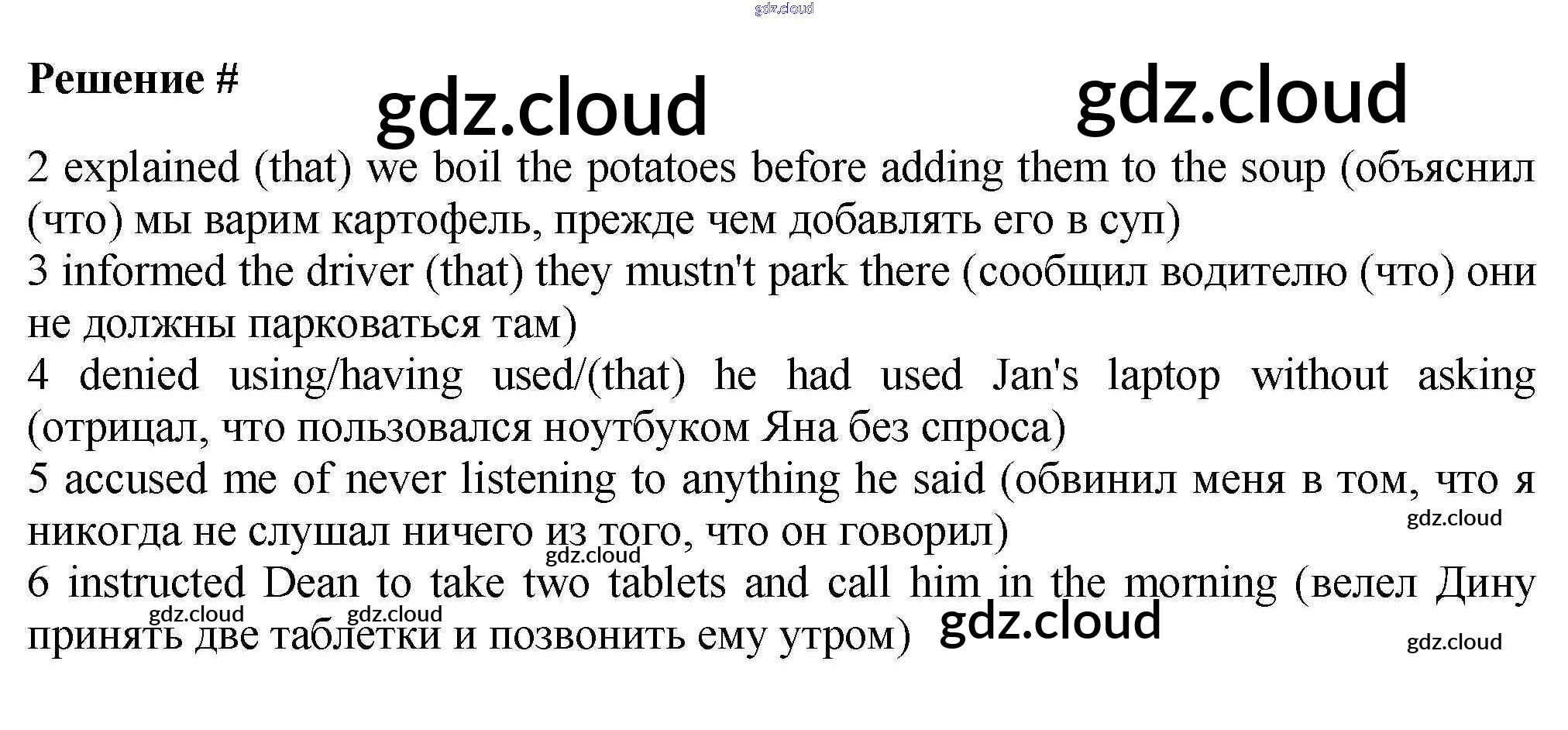 gdz.cloud

Решение #

gdz.cloud gdz.cloud

2 explained (that) we boil the potatoes before adding them to the soup (объяснил (что) мы варим картофель, прежде чем добавлять его в суп)
3 informed the driver (that) they mustn't park there (сообщил водителю (что) они не должны парковаться там)
4 denied using/having used/(that) he had used Jan's laptop without asking (отрицал, что пользовался ноутбуком Яна без спроса)
5 accused me of never listening to anything he said (обвинил меня в том, что я никогда не слушал ничего из того, что он говорил)
gdz.cloud
gdz.cloud
6 instructed Dean to take two tablets and call him in the morning (велел Дину принять две таблетки и позвонить ему утром)
gdz.cloud gdz.cloud gdz.cloud gdz.cloud